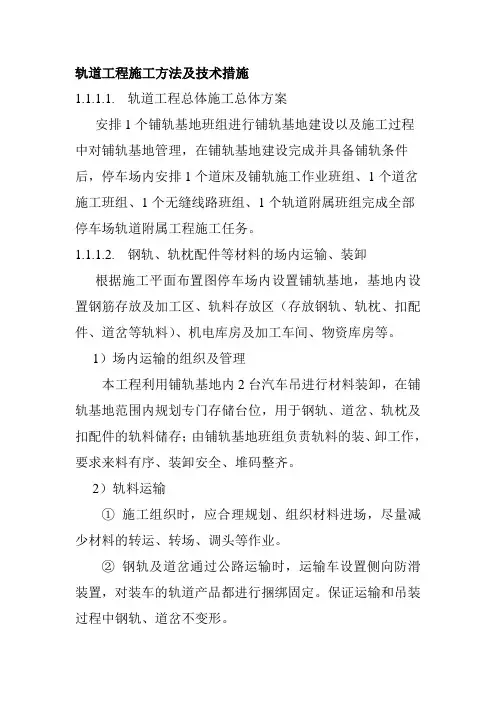 轨道工程施工方法及技术措施

1.1.1.1. 轨道工程总体施工总体方案

安排 1 个铺轨基地班组进行铺轨基地建设以及施工过程中对铺轨基地管理，在铺轨基地建设完成并具备铺轨条件后，停车场内安排 1 个道床及铺轨施工作业班组、1 个道岔施工班组、1 个无缝线路班组、1 个轨道附属班组完成全部停车场轨道附属工程施工任务。

1.1.1.2. 钢轨、轨枕配件等材料的场内运输、装卸

根据施工平面布置图停车场内设置铺轨基地，基地内设置钢筋存放及加工区、轨料存放区（存放钢轨、轨枕、扣配件、道岔等轨料）、机电库房及加工车间、物资库房等。

1）场内运输的组织及管理

本工程利用铺轨基地内 2 台汽车吊进行材料装卸，在铺轨基地范围内规划专门存储台位，用于钢轨、道岔、轨枕及扣配件的轨料储存；由铺轨基地班组负责轨料的装、卸工作，要求来料有序、装卸安全、堆码整齐。

2）轨料运输

① 施工组织时，应合理规划、组织材料进场，尽量减少材料的转运、转场、调头等作业。

② 钢轨及道岔通过公路运输时，运输车设置侧向防滑装置，对装车的轨道产品都进行捆绑固定。保证运输和吊装过程中钢轨、道岔不变形。